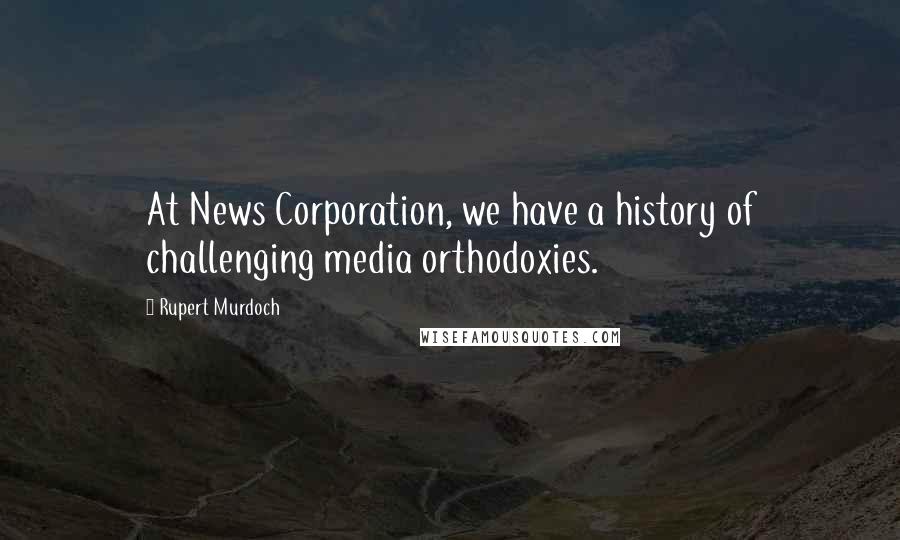 At News Corporation, we have a history of challenging media orthodoxies.

Rupert Murdoch

WISEFAMOUSQUOTES.COM